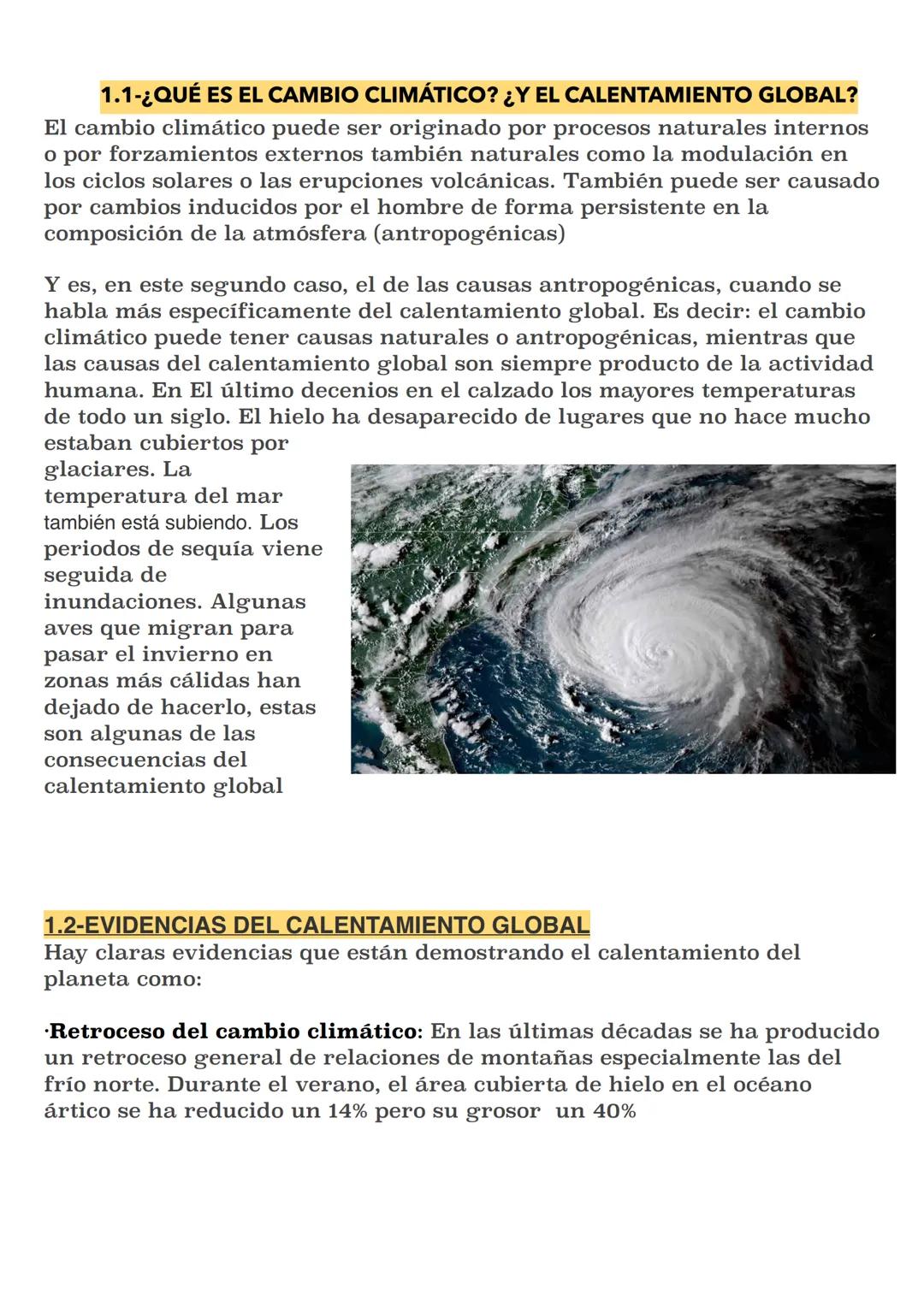 1.1-¿QUÉ ES EL CAMBIO CLIMÁTICO? ¿Y EL CALENTAMIENTO GLOBAL?
El cambio climático puede ser originado por procesos naturales internos o por forzamientos externos también naturales como la modulación en los ciclos solares o las erupciones volcánicas. También puede ser causado por cambios inducidos por el hombre de forma persistente en la composición de la atmósfera (antropogénicas)

Y es, en este segundo caso, el de las causas antropogénicas, cuando se habla más específicamente del calentamiento global. Es decir: el cambio climático puede tener causas naturales o antropogénicas, mientras que las causas del calentamiento global son siempre producto de la actividad humana. En El último decenios en el calzado los mayores temperaturas de todo un siglo. El hielo ha desaparecido de lugares que no hace mucho estaban cubiertos por glaciares. La temperatura del mar también está subiendo. Los periodos de sequía viene seguida de inundaciones. Algunas aves que migran para pasar el invierno en zonas más cálidas han dejado de hacerlo, estas son algunas de las consecuencias del calentamiento global

1.2-EVIDENCIAS DEL CALENTAMIENTO GLOBAL
Hay claras evidencias que están demostrando el calentamiento del planeta como:

·Retroceso del cambio climático: En las últimas décadas se ha producido un retroceso general de relaciones de montañas especialmente las del frío norte. Durante el verano, el área cubierta de hielo en el océano ártico se ha reducido un 14% pero su grosor un 40%